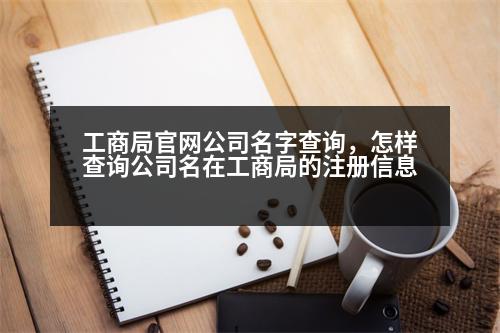 工商局官网公司名字查询，怎样查询公司名在工商局的注册信息